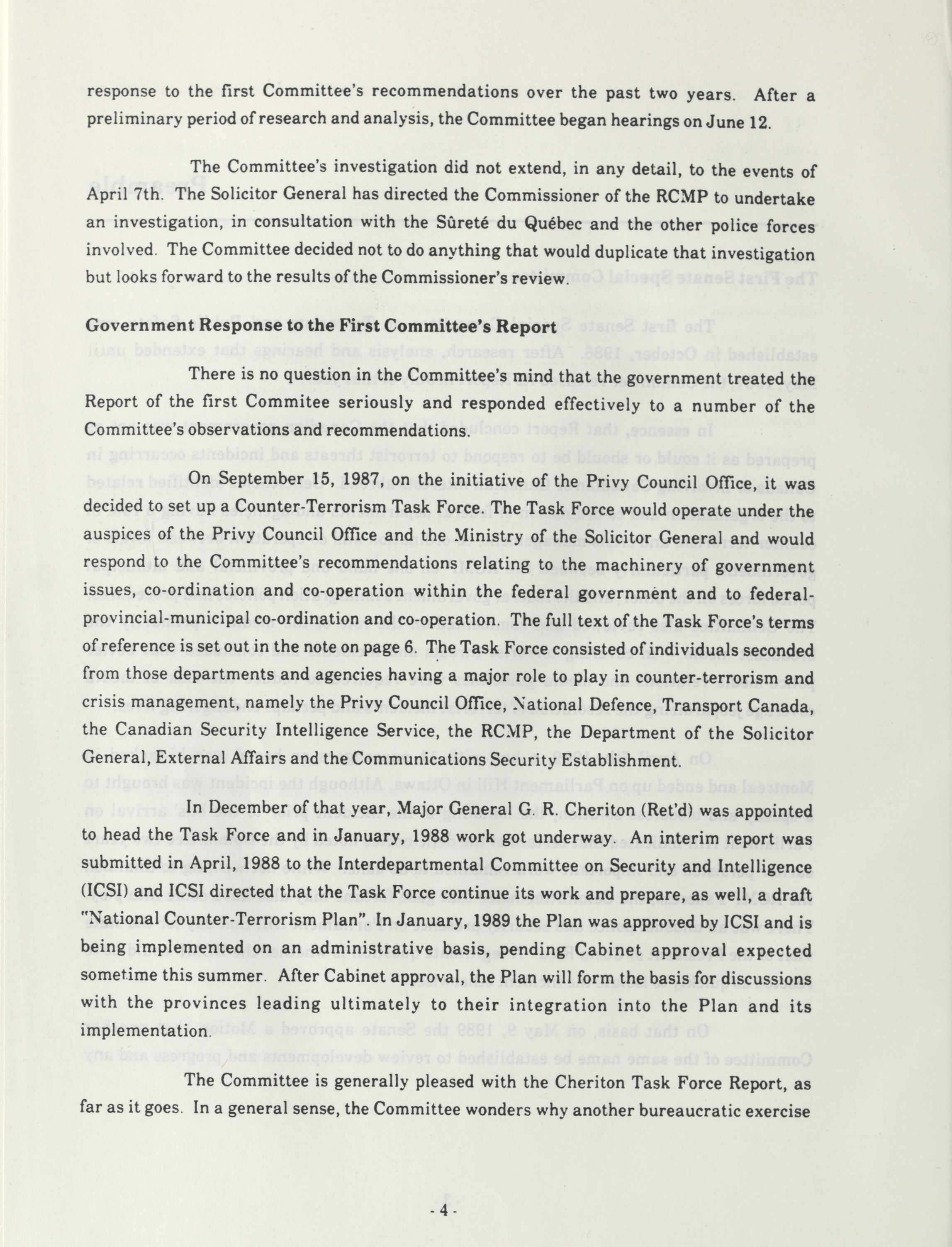 response to the first Committee's recommendations over the past two years. After a preliminary period of research and analysis, the Committee began hearings on June 12.

The Committee's investigation did not extend, in any detail, to the events of April 7th. The Solicitor General has directed the Commissioner of the RCMP to undertake an investigation, in consultation with the Sûreté du Québec and the other police forces involved. The Committee decided not to do anything that would duplicate that investigation but looks forward to the results of the Commissioner's review.

Government Response to the First Committee's Report

There is no question in the Committee's mind that the government treated the Report of the first Commitee seriously and responded effectively to a number of the Committee's observations and recommendations.

On September 15, 1987, on the initiative of the Privy Council Office, it was decided to set up a Counter-Terrorism Task Force. The Task Force would operate under the auspices of the Privy Council Office and the Ministry of the Solicitor General and would respond to the Committee's recommendations relating to the machinery of government issues, co-ordination and co-operation within the federal government and to federal-provincial-municipal co-ordination and co-operation. The full text of the Task Force's terms of reference is set out in the note on page 6. The Task Force consisted of individuals seconded from those departments and agencies having a major role to play in counter-terrorism and crisis management, namely the Privy Council Office, National Defence, Transport Canada, the Canadian Security Intelligence Service, the RCMP, the Department of the Solicitor General, External Affairs and the Communications Security Establishment.

In December of that year, Major General G. R. Cheriton (Ret'd) was appointed to head the Task Force and in January, 1988 work got underway. An interim report was submitted in April, 1988 to the Interdepartmental Committee on Security and Intelligence (ICSI) and ICSI directed that the Task Force continue its work and prepare, as well, a draft "National Counter-Terrorism Plan". In January, 1989 the Plan was approved by ICSI and is being implemented on an administrative basis, pending Cabinet approval expected sometime this summer. After Cabinet approval, the Plan will form the basis for discussions with the provinces leading ultimately to their integration into the Plan and its implementation.

The Committee is generally pleased with the Cheriton Task Force Report, as far as it goes. In a general sense, the Committee wonders why another bureaucratic exercise

- 4 -